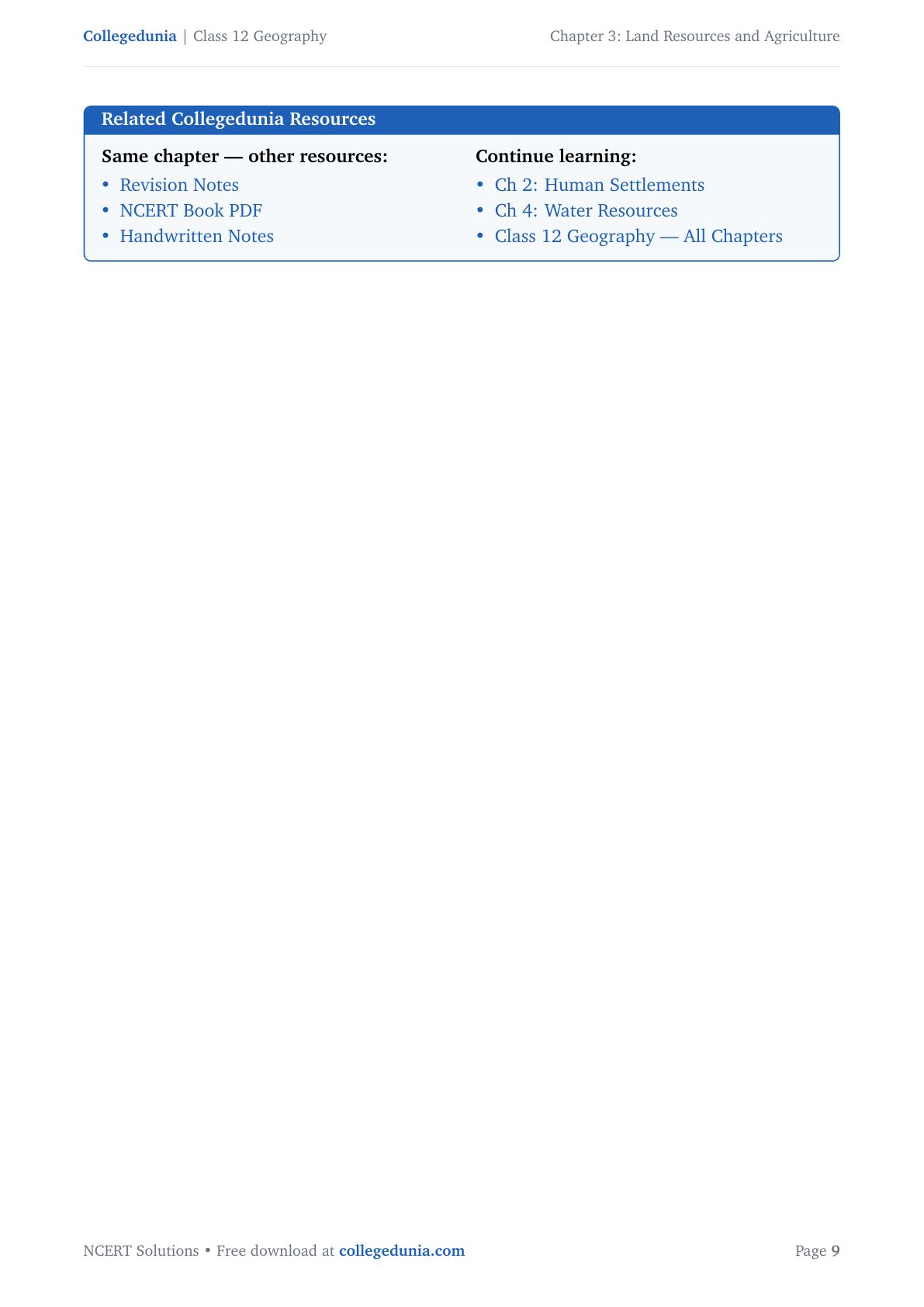 Collegedunia | Class 12 Geography

Chapter 3: Land Resources and Agriculture

Related Collegedunia Resources

Same chapter — other resources:
• Revision Notes
• NCERT Book PDF
• Handwritten Notes

Continue learning:
• Ch 2: Human Settlements
• Ch 4: Water Resources
• Class 12 Geography — All Chapters

NCERT Solutions • Free download at collegedunia.com

Page 9